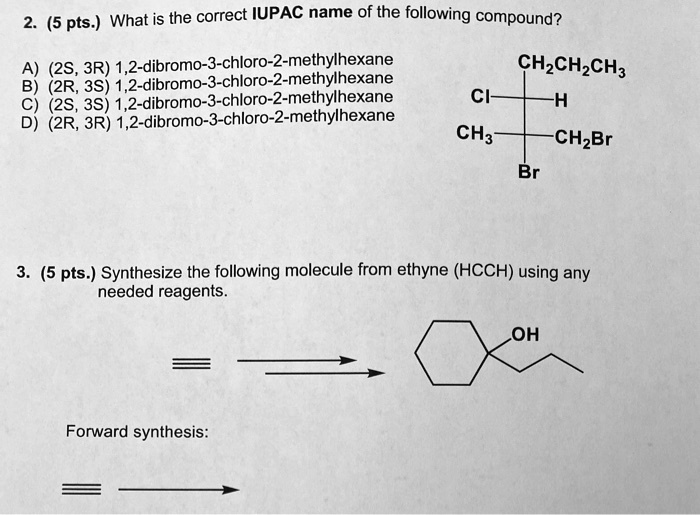 2. (5 pts.) What is the correct IUPAC name of the following compound?

A) (2S, 3R) 1,2-dibromo-3-chloro-2-methylhexane
B) (2R, 3S) 1,2-dibromo-3-chloro-2-methylhexane
C) (2S, 3S) 1,2-dibromo-3-chloro-2-methylhexane
D) (2R, 3R) 1,2-dibromo-3-chloro-2-methylhexane

$CH_2CH_2CH_3$
Cl
H
$CH_3$
$CH_2Br$
Br

3. (5 pts.) Synthesize the following molecule from ethyne (HCCH) using any needed reagents.

OH

Forward synthesis: